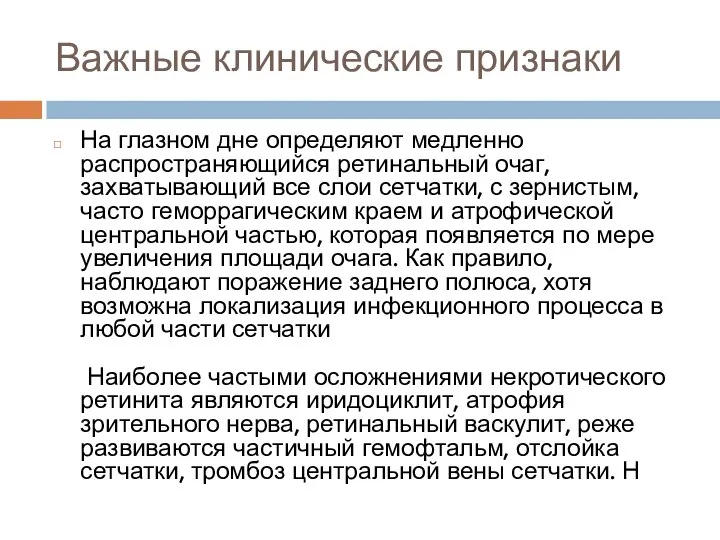 Важные клинические признаки

На глазном дне определяют медленно распространяющийся ретинальный очаг, захватывающий все слои сетчатки, с зернистым, часто геморрагическим краем и атрофической центральной частью, которая появляется по мере увеличения площади очага. Как правило, наблюдают поражение заднего полюса, хотя возможна локализация инфекционного процесса в любой части сетчатки

Наиболее частыми осложнениями некротического ретинита являются иридоциклит, атрофия зрительного нерва, ретинальный васкулит, реже развиваются частичный гемофтальм, отслойка сетчатки, тромбоз центральной вены сетчатки. Н